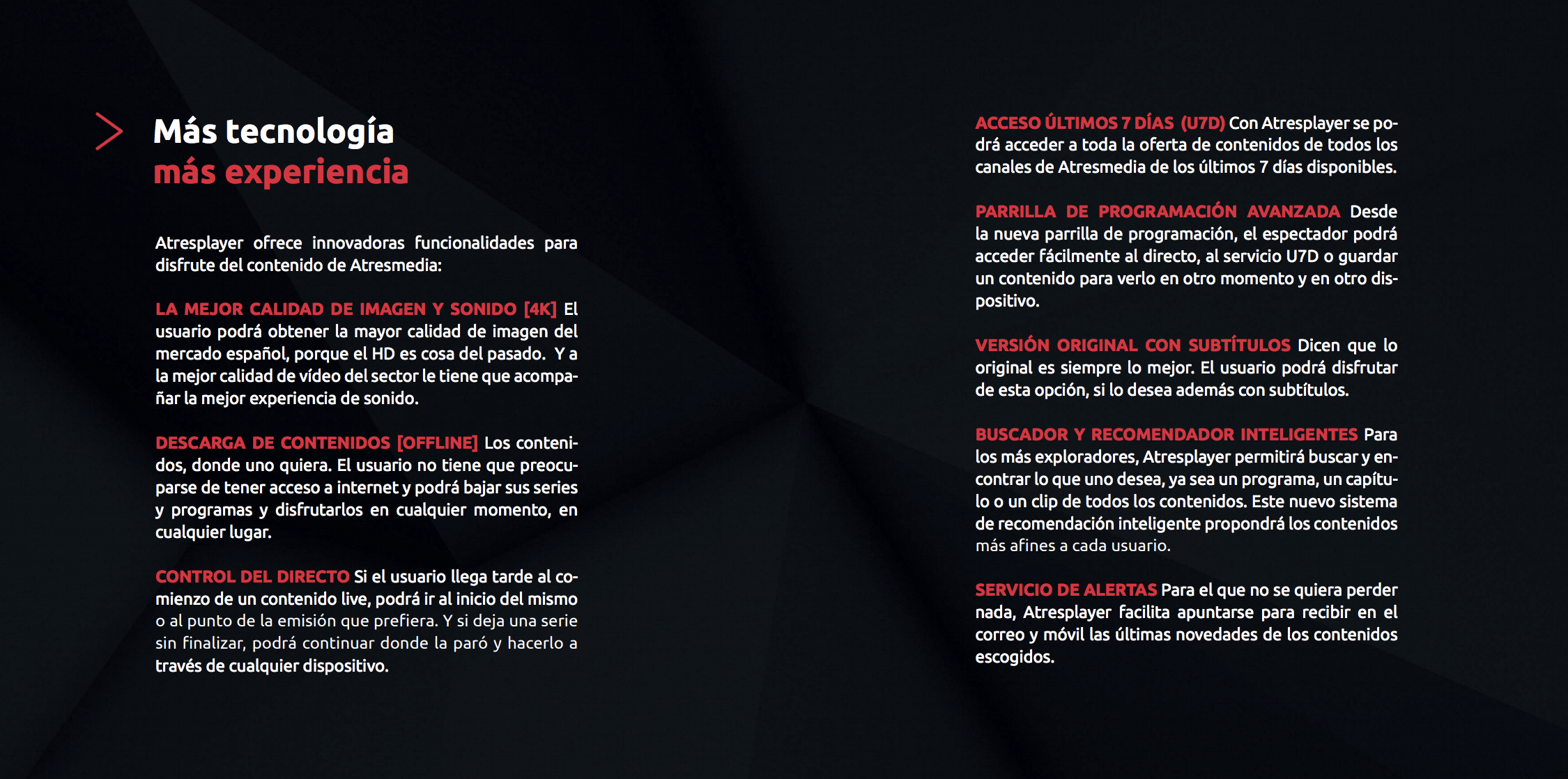 Más tecnología
más experiencia

Atresplayer ofrece innovadoras funcionalidades para disfrute del contenido de Atresmedia:

LA MEJOR CALIDAD DE IMAGEN Y SONIDO [4K] El usuario podrá obtener la mayor calidad de imagen del mercado español, porque el HD es cosa del pasado. Y a la mejor calidad de vídeo del sector le tiene que acompañar la mejor experiencia de sonido.

DESCARGA DE CONTENIDOS [OFFLINE] Los contenidos, donde uno quiera. El usuario no tiene que preocuparse de tener acceso a internet y podrá bajar sus series y programas y disfrutarlos en cualquier momento, en cualquier lugar.

CONTROL DEL DIRECTO Si el usuario llega tarde al comienzo de un contenido live, podrá ir al inicio del mismo o al punto de la emisión que prefiera. Y si deja una serie sin finalizar, podrá continuar donde la paró y hacerlo a través de cualquier dispositivo.

ACCESO ÚLTIMOS 7 DÍAS (U7D) Con Atresplayer se podrá acceder a toda la oferta de contenidos de todos los canales de Atresmedia de los últimos 7 días disponibles.

PARRILLA DE PROGRAMACIÓN AVANZADA Desde la nueva parrilla de programación, el espectador podrá acceder fácilmente al directo, al servicio U7D o guardar un contenido para verlo en otro momento y en otro dispositivo.

VERSIÓN ORIGINAL CON SUBTÍTULOS Dicen que lo original es siempre lo mejor. El usuario podrá disfrutar de esta opción, si lo desea además con subtítulos.

BUSCADOR Y RECOMENDADOR INTELIGENTES Para los más exploradores, Atresplayer permitirá buscar y encontrar lo que uno desea, ya sea un programa, un capítulo o un clip de todos los contenidos. Este nuevo sistema de recomendación inteligente propondrá los contenidos más afines a cada usuario.

SERVICIO DE ALERTAS Para el que no se quiera perder nada, Atresplayer facilita apuntarse para recibir en el correo y móvil las últimas novedades de los contenidos escogidos.